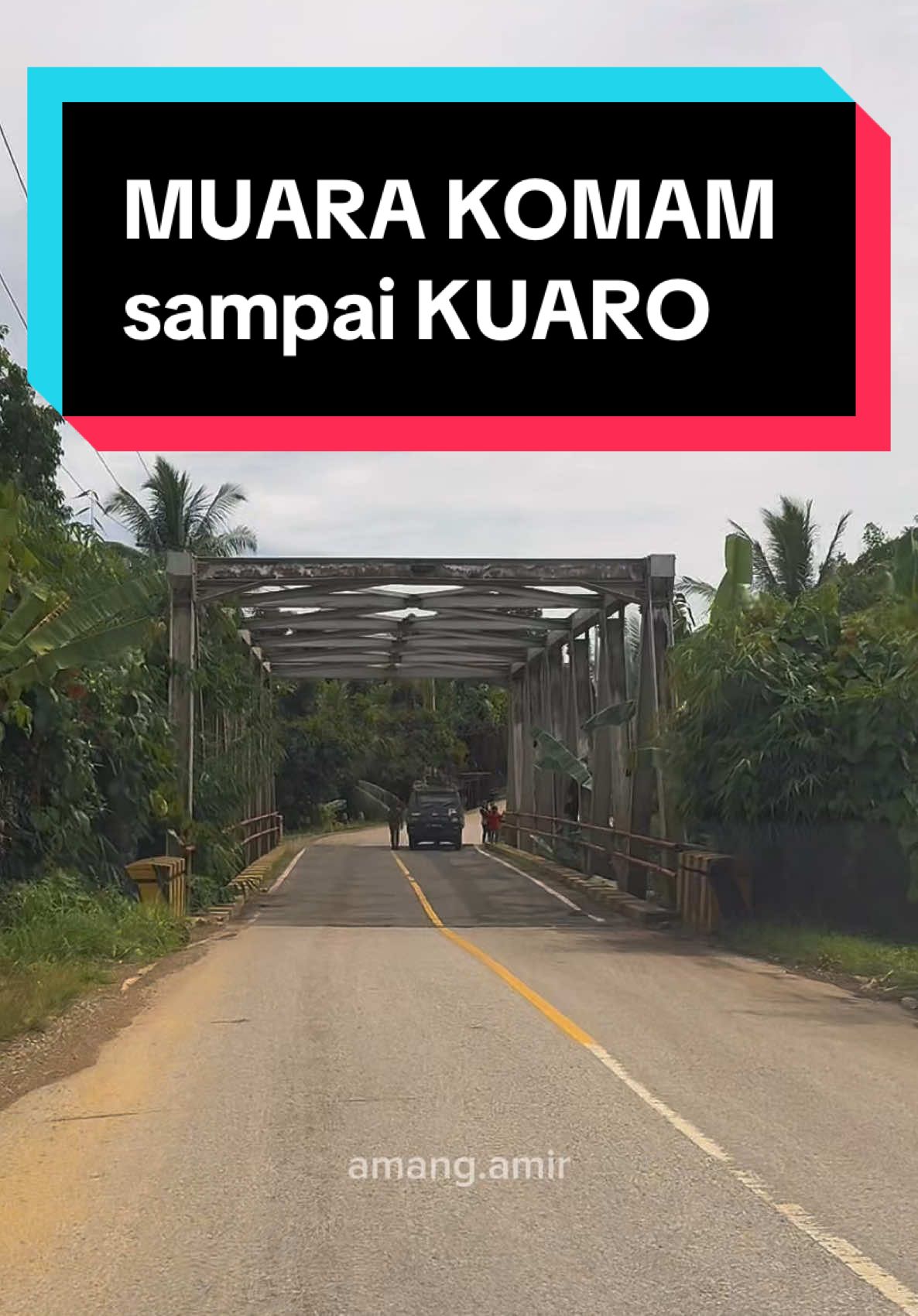 MUARA KOMAM
sampai KUARO

amang.amir